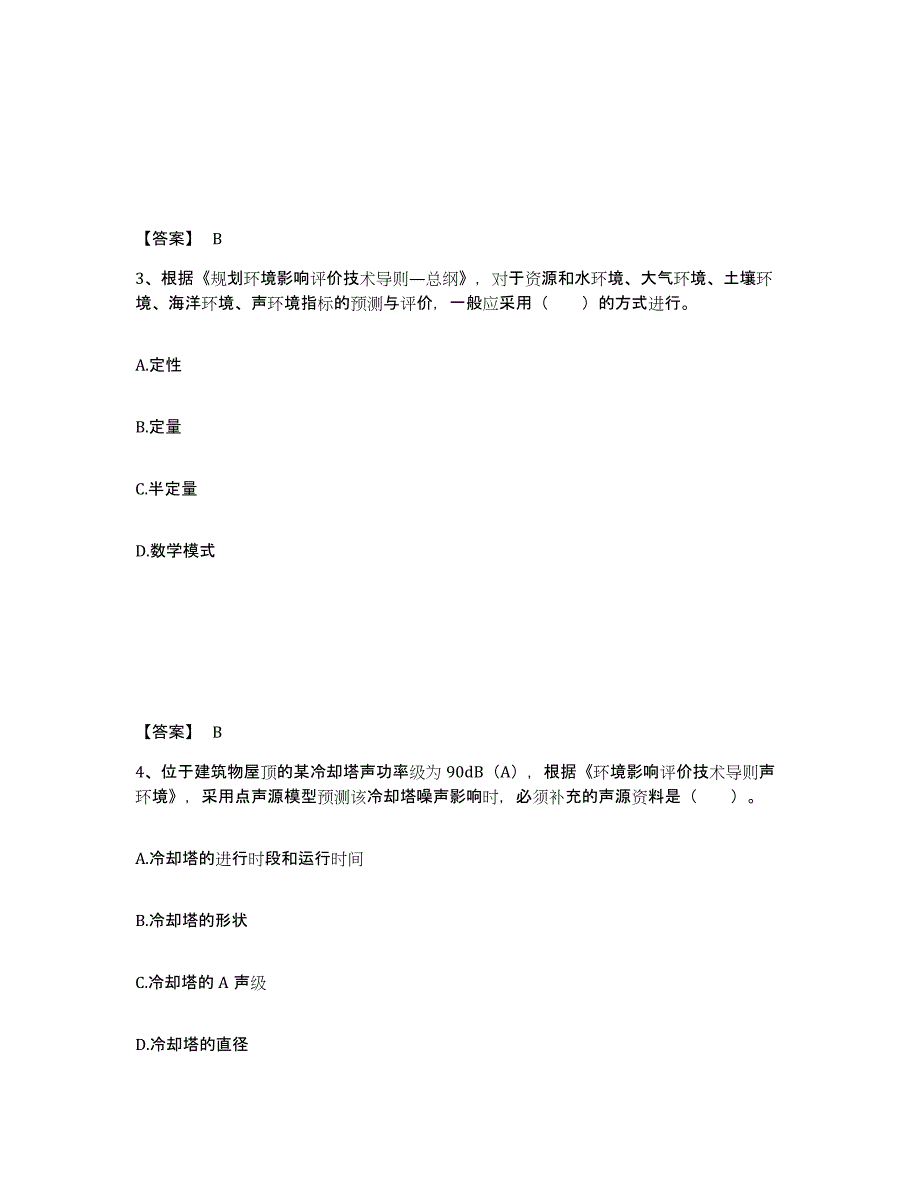 【答案】 B

3、根据《规划环境影响评价技术导则—总纲》，对于资源和水环境、大气环境、土壤环境、海洋环境、声环境指标的预测与评价，一般应采用（ ）的方式进行。

A.定性

B.定量

C.半定量

D.数学模式

【答案】 B

4、位于建筑物屋顶的某冷却塔声功率级为 90dB（A），根据《环境影响评价技术导则声环境》，采用点声源模型预测该冷却塔噪声影响时，必须补充的声源资料是（ ）。

A.冷却塔的进行时段和运行时间

B.冷却塔的形状

C.冷却塔的 A 声级

D.冷却塔的直径